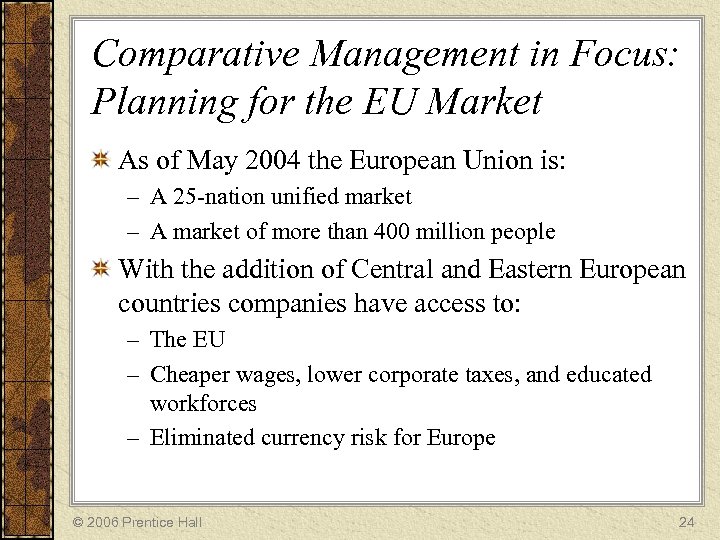 Comparative Management in Focus: Planning for the EU Market

As of May 2004 the European Union is:
– A 25-nation unified market
– A market of more than 400 million people

With the addition of Central and Eastern European countries companies have access to:
– The EU
– Cheaper wages, lower corporate taxes, and educated workforces
– Eliminated currency risk for Europe

© 2006 Prentice Hall

24